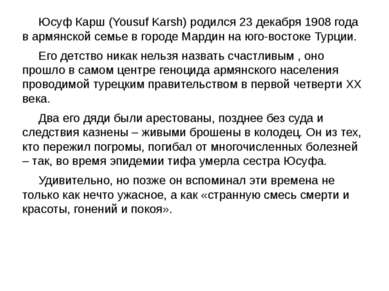 Юсуф Карш (Yousuf Karsh) родился 23 декабря 1908 года в армянской семье в городе Мардин на юго-востоке Турции.

Его детство никак нельзя назвать счастливым , оно прошло в самом центре геноцида армянского населения проводимой турецким правительством в первой четверти XX века.

Два его дяди были арестованы, позднее без суда и следствия казнены – живыми брошены в колодец. Он из тех, кто пережил погромы, погибал от многочисленных болезней – так, во время эпидемии тифа умерла сестра Юсуфа.

Удивительно, но позже он вспоминал эти времена не только как нечто ужасное, а как «странную смесь смерти и красоты, гонений и покоя».